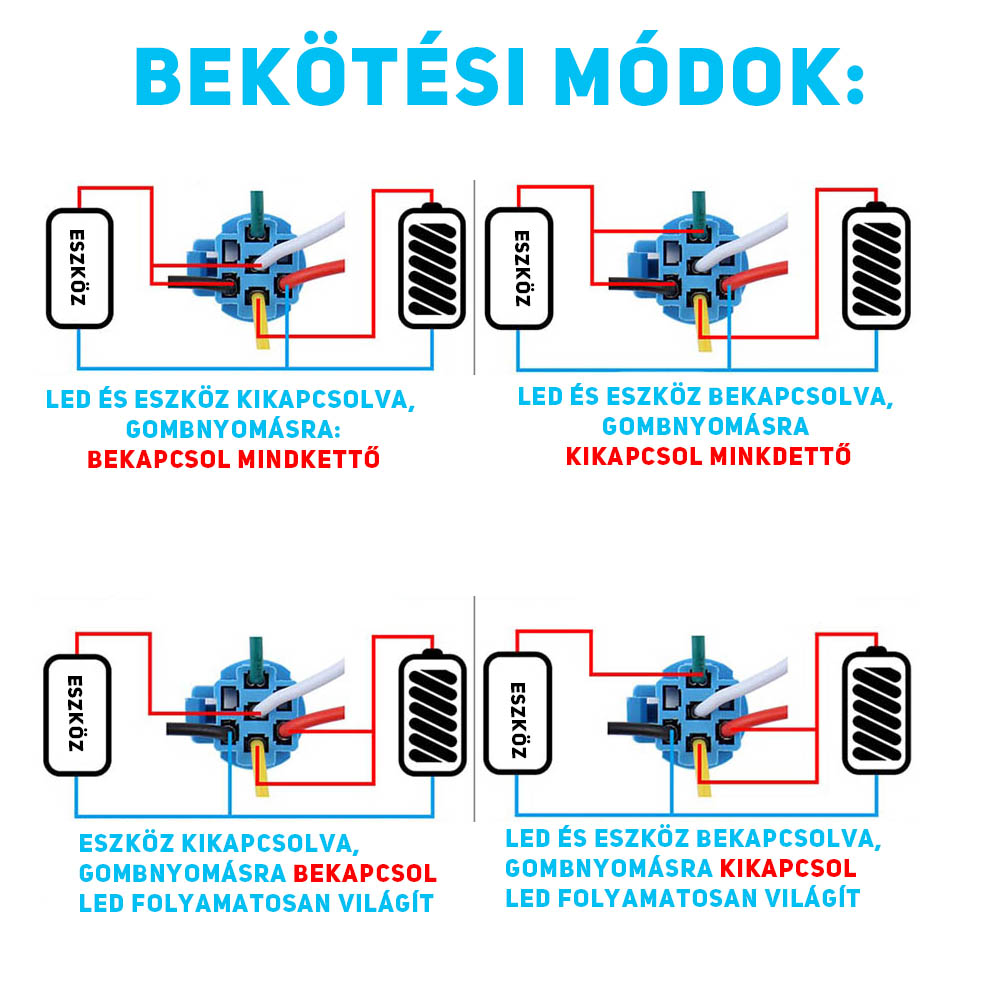 BEKÖTÉSI MÓDOK:

ESZKÖZ

LED ÉS ESZKÖZ KIKAPCSOLVA, GOMBNYOMÁSRA: BEKAPCSOL MINDKETTŐ

ESZKÖZ

LED ÉS ESZKÖZ BEKAPCSOLVA, GOMBNYOMÁSRA KIKAPCSOL MINKDETTŐ

ESZKÖZ

ESZKÖZ KIKAPCSOLVA, GOMBNYOMÁSRA BEKAPCSOL LED FOLYAMATOSAN VILÁGÍT

ESZKÖZ

LED ÉS ESZKÖZ BEKAPCSOLVA, GOMBNYOMÁSRA KIKAPCSOL LED FOLYAMATOSAN VILÁGÍT